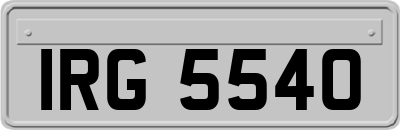 IRG 5540